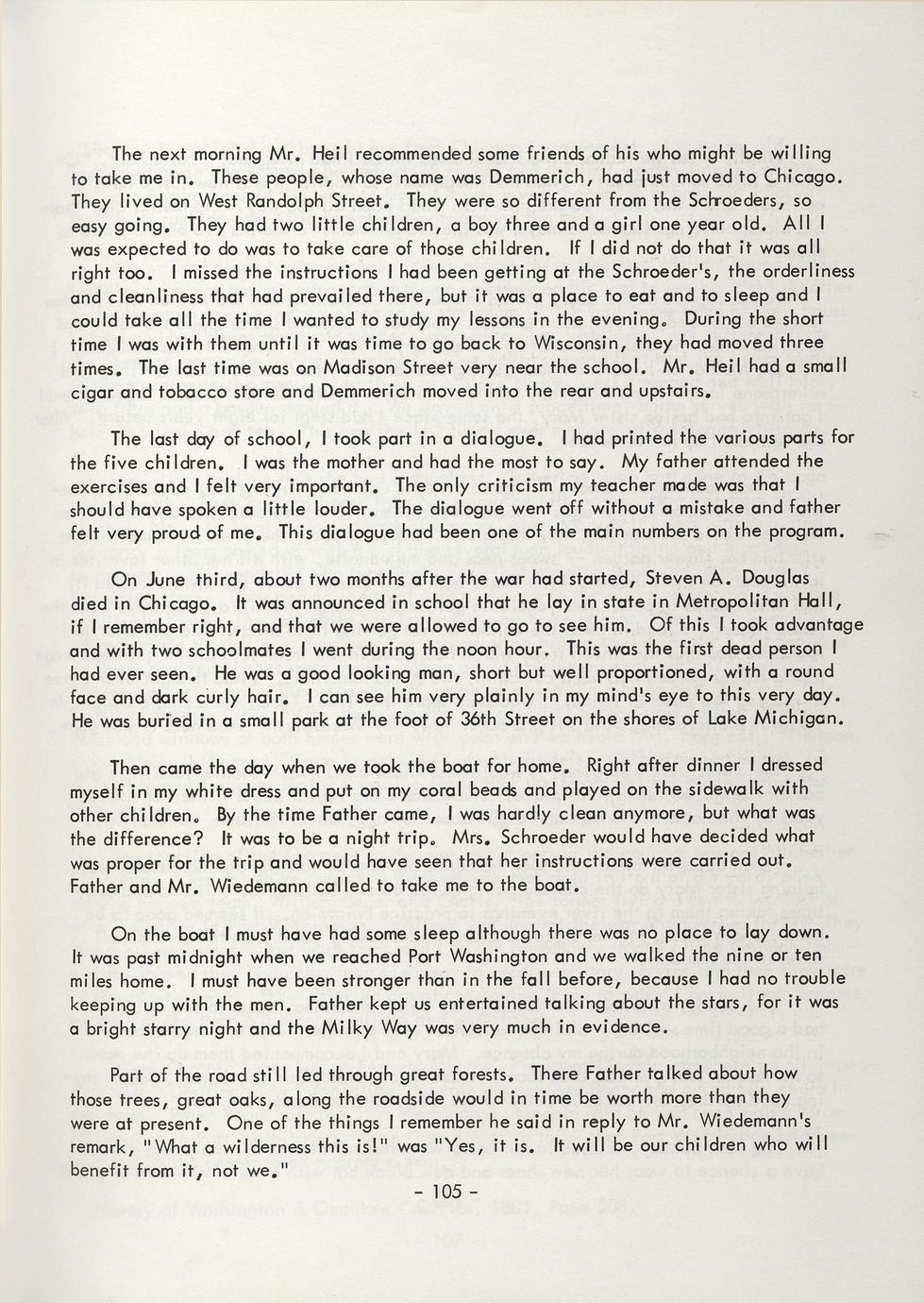 The next morning Mr. Heil recommended some friends of his who might be willing to take me in. These people, whose name was Demmerich, had just moved to Chicago. They lived on West Randolph Street. They were so different from the Schroeders, so easy going. They had two little children, a boy three and a girl one year old. All I was expected to do was to take care of those children. If I did not do that it was all right too. I missed the instructions I had been getting at the Schroeder's, the orderliness and cleanliness that had prevailed there, but it was a place to eat and to sleep and I could take all the time I wanted to study my lessons in the evening. During the short time I was with them until it was time to go back to Wisconsin, they had moved three times. The last time was on Madison Street very near the school. Mr. Heil had a small cigar and tobacco store and Demmerich moved into the rear and upstairs.

The last day of school, I took part in a dialogue. I had printed the various parts for the five children. I was the mother and had the most to say. My father attended the exercises and I felt very important. The only criticism my teacher made was that I should have spoken a little louder. The dialogue went off without a mistake and father felt very proud of me. This dialogue had been one of the main numbers on the program.

On June third, about two months after the war had started, Steven A. Douglas died in Chicago. It was announced in school that he lay in state in Metropolitan Hall, if I remember right, and that we were allowed to go to see him. Of this I took advantage and with two schoolmates I went during the noon hour. This was the first dead person I had ever seen. He was a good looking man, short but well proportioned, with a round face and dark curly hair. I can see him very plainly in my mind's eye to this very day. He was buried in a small park at the foot of 36th Street on the shores of Lake Michigan.

Then came the day when we took the boat for home. Right after dinner I dressed myself in my white dress and put on my coral beads and played on the sidewalk with other children. By the time Father came, I was hardly clean anymore, but what was the difference? It was to be a night trip. Mrs. Schroeder would have decided what was proper for the trip and would have seen that her instructions were carried out. Father and Mr. Wiedemann called to take me to the boat.

On the boat I must have had some sleep although there was no place to lay down. It was past midnight when we reached Port Washington and we walked the nine or ten miles home. I must have been stronger than in the fall before, because I had no trouble keeping up with the men. Father kept us entertained talking about the stars, for it was a bright starry night and the Milky Way was very much in evidence.

Part of the road still led through great forests. There Father talked about how those trees, great oaks, along the roadside would in time be worth more than they were at present. One of the things I remember he said in reply to Mr. Wiedemann's remark, "What a wilderness this is!" was "Yes, it is. It will be our children who will benefit from it, not we."

- 105 -